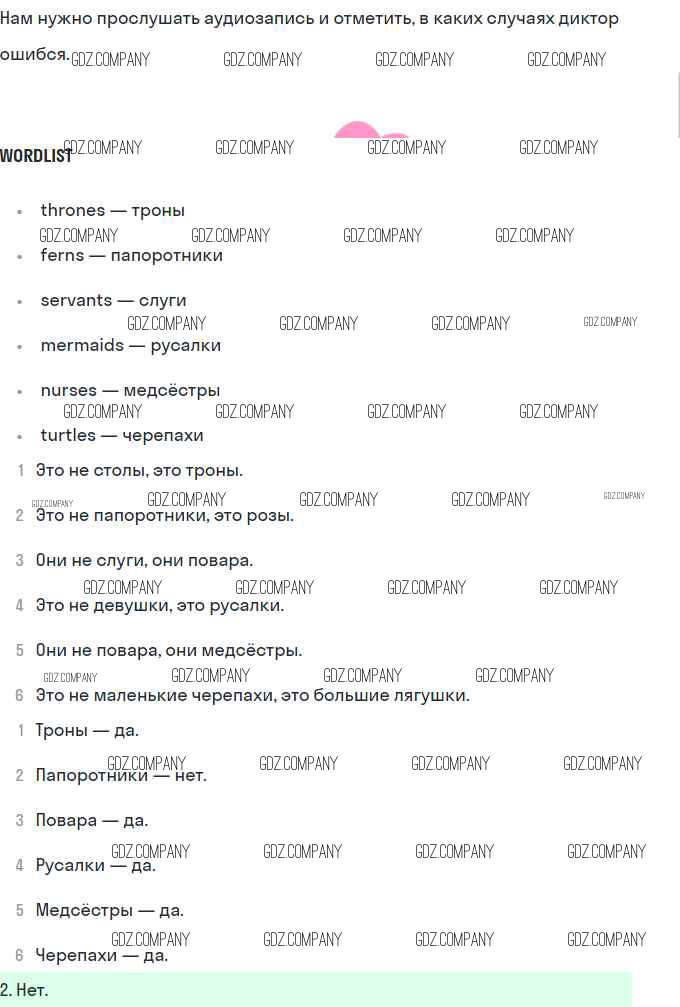 Нам нужно прослушать аудиозапись и отметить, в каких случаях диктор ошибся.

WORDLIST

• thrones — троны
• ferns — папоротники
• servants — слуги
• mermaids — русалки
• nurses — медсёстры
• turtles — черепахи

1 Это не столы, это троны.
2 Это не папоротники, это розы.
3 Они не слуги, они повара.
4 Это не девушки, это русалки.
5 Они не повара, они медсёстры.
6 Это не маленькие черепахи, это большие лягушки.

1 Троны — да.
2 Папоротники — нет.
3 Повара — да.
4 Русалки — да.
5 Медсёстры — да.
6 Черепахи — да.

2. Нет.

GDZ.COMPANY